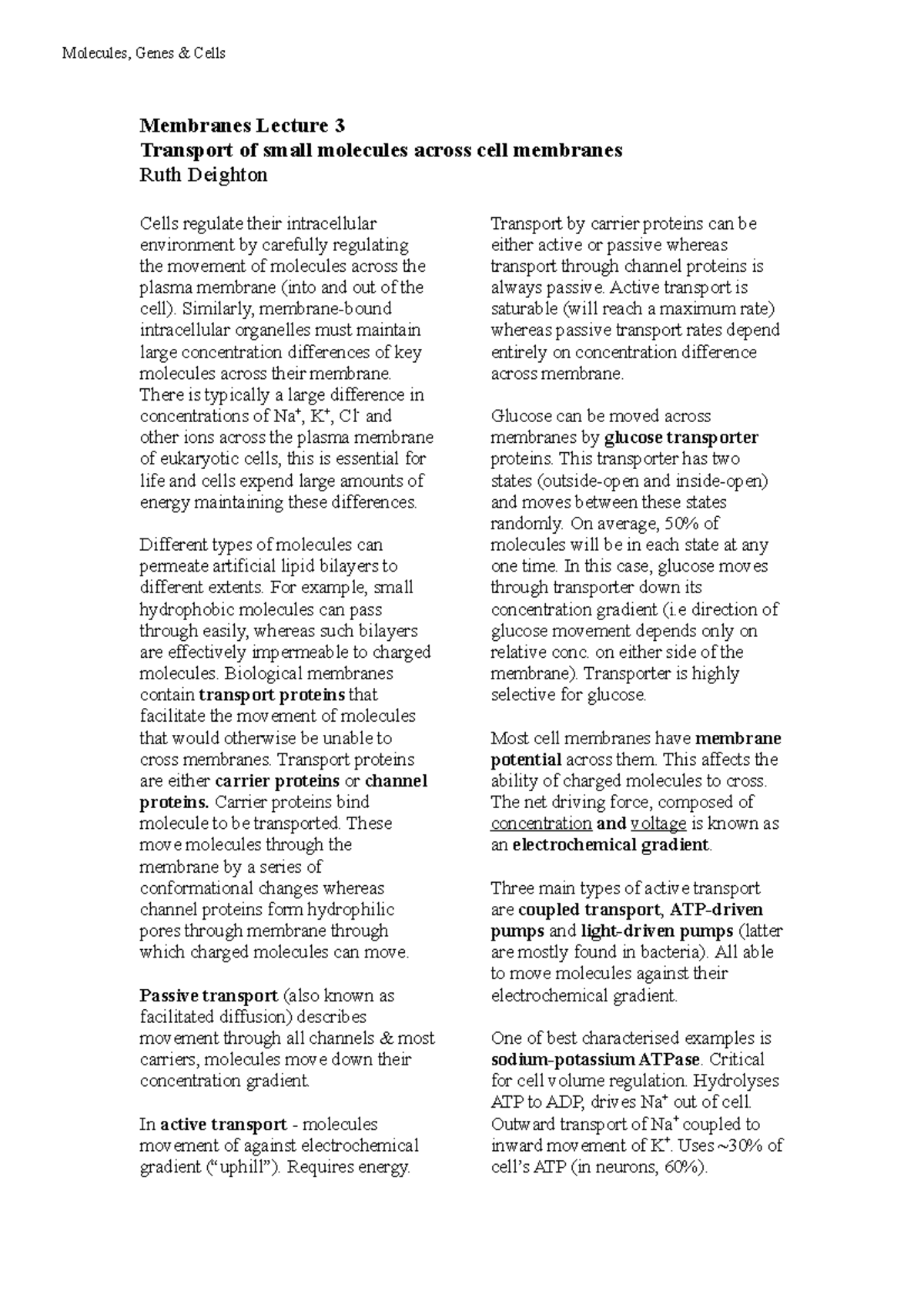 Molecules, Genes & Cells

Membranes Lecture 3
Transport of small molecules across cell membranes
Ruth Deighton

Cells regulate their intracellular environment by carefully regulating the movement of molecules across the plasma membrane (into and out of the cell). Similarly, membrane-bound intracellular organelles must maintain large concentration differences of key molecules across their membrane. There is typically a large difference in concentrations of $Na^+$, $K^+$, $Cl^-$ and other ions across the plasma membrane of eukaryotic cells, this is essential for life and cells expend large amounts of energy maintaining these differences.

Different types of molecules can permeate artificial lipid bilayers to different extents. For example, small hydrophobic molecules can pass through easily, whereas such bilayers are effectively impermeable to charged molecules. Biological membranes contain transport proteins that facilitate the movement of molecules that would otherwise be unable to cross membranes. Transport proteins are either carrier proteins or channel proteins. Carrier proteins bind molecule to be transported. These move molecules through the membrane by a series of conformational changes whereas channel proteins form hydrophilic pores through membrane through which charged molecules can move.

Passive transport (also known as facilitated diffusion) describes movement through all channels & most carriers, molecules move down their concentration gradient.

In active transport - molecules movement of against electrochemical gradient ("uphill"). Requires energy.

Transport by carrier proteins can be either active or passive whereas transport through channel proteins is always passive. Active transport is saturable (will reach a maximum rate) whereas passive transport rates depend entirely on concentration difference across membrane.

Glucose can be moved across membranes by glucose transporter proteins. This transporter has two states (outside-open and inside-open) and moves between these states randomly. On average, 50% of molecules will be in each state at any one time. In this case, glucose moves through transporter down its concentration gradient (i.e direction of glucose movement depends only on relative conc. on either side of the membrane). Transporter is highly selective for glucose.

Most cell membranes have membrane potential across them. This affects the ability of charged molecules to cross. The net driving force, composed of concentration and voltage is known as an electrochemical gradient.

Three main types of active transport are coupled transport, ATP-driven pumps and light-driven pumps (latter are mostly found in bacteria). All able to move molecules against their electrochemical gradient.

One of best characterised examples is sodium-potassium ATPase. Critical for cell volume regulation. Hydrolyses ATP to ADP, drives $Na^+$ out of cell. Outward transport of $Na^+$ coupled to inward movement of $K^+$. Uses ~30% of cell's ATP (in neurons, 60%).